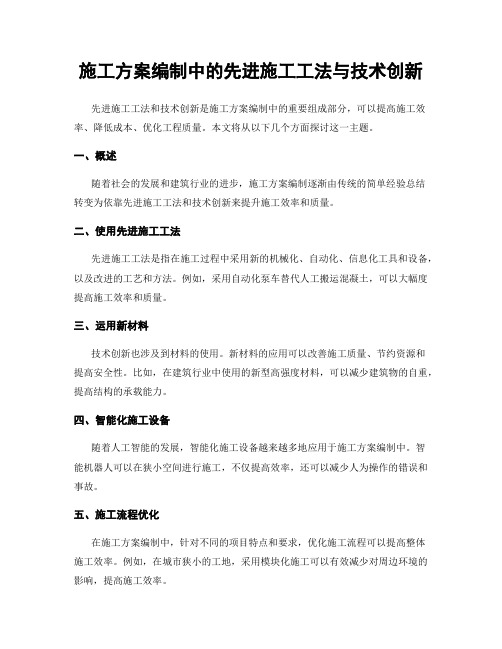 施工方案编制中的先进施工工法与技术创新

先进施工工法和技术创新是施工方案编制中的重要组成部分，可以提高施工效率、降低成本、优化工程质量。本文将从以下几个方面探讨这一主题。

一、概述

随着社会的发展和建筑行业的进步，施工方案编制逐渐由传统的简单经验总结转变为依靠先进施工工法和技术创新来提升施工效率和质量。

二、使用先进施工工法

先进施工工法是指在施工过程中采用新的机械化、自动化、信息化工具和设备，以及改进的工艺和方法。例如，采用自动化泵车替代人工搬运混凝土，可以大幅度提高施工效率和质量。

三、运用新材料

技术创新也涉及到材料的使用。新材料的应用可以改善施工质量、节约资源和提高安全性。比如，在建筑行业中使用的新型高强度材料，可以减少建筑物的自重，提高结构的承载能力。

四、智能化施工设备

随着人工智能的发展，智能化施工设备越来越多地应用于施工方案编制中。智能机器人可以在狭小空间进行施工，不仅提高效率，还可以减少人为操作的错误和事故。

五、施工流程优化

在施工方案编制中，针对不同的项目特点和要求，优化施工流程可以提高整体施工效率。例如，在城市狭小的工地，采用模块化施工可以有效减少对周边环境的影响，提高施工效率。